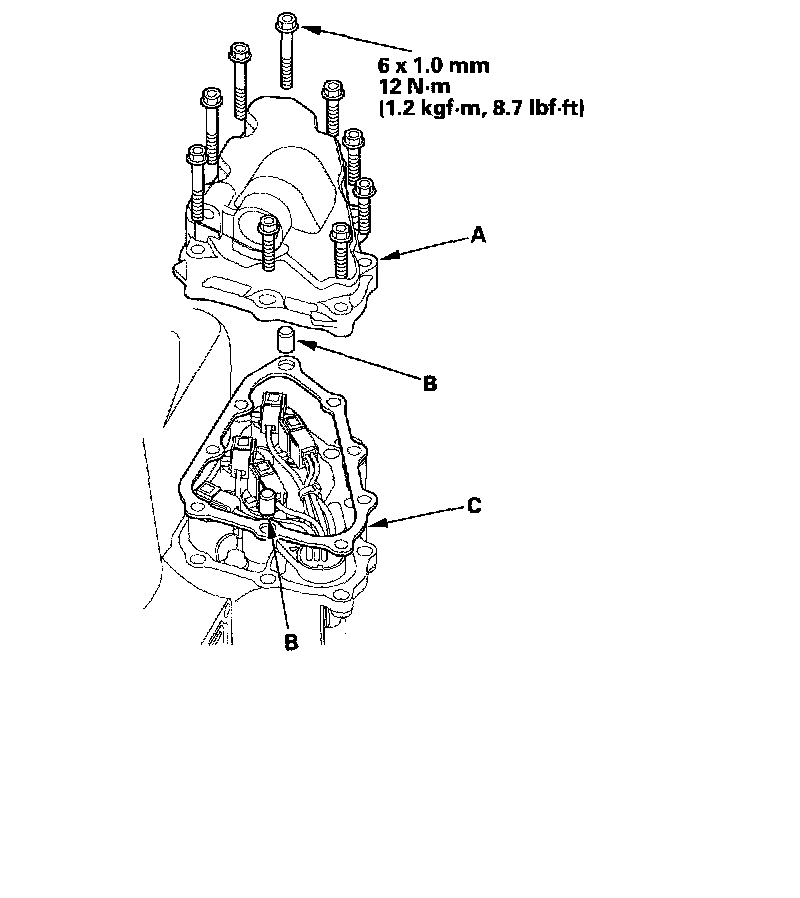 6 x 1.0 mm
12 N·m
(1.2 kgf·m, 8.7 lbf·ft)

A

B

C

B